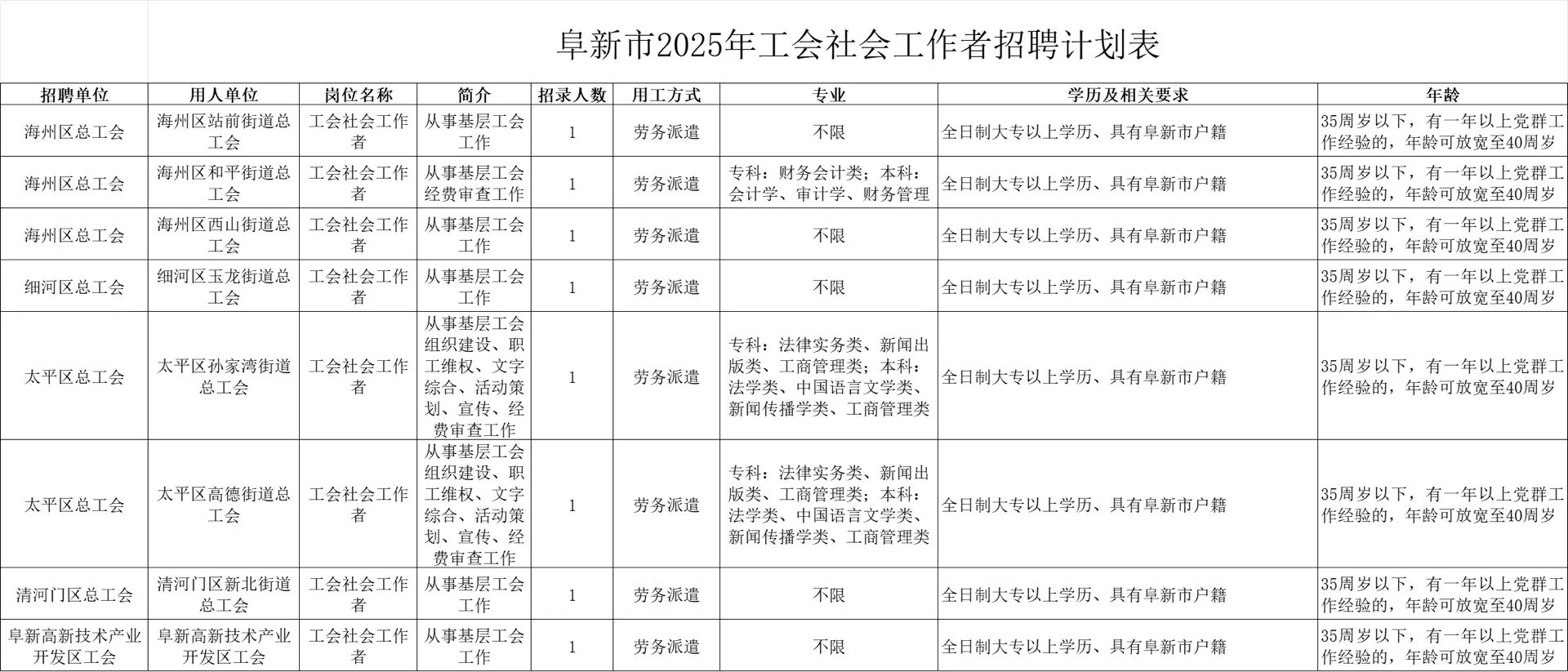 阜新市2025年工会社会工作者招聘计划表

| 招聘单位 | 用人单位 | 岗位名称 | 简介 | 招录人数 | 用工方式 | 专业 | 学历及相关要求 | 年龄 |
|---|---|---|---|---|---|---|---|---|
| 海州区总工会 | 海州区站前街道总工会 | 工会社会工作者 | 从事基层工会工作 | 1 | 劳务派遣 | 不限 | 全日制大专以上学历、具有阜新市户籍 | 35周岁以下，有一年以上党群工作经验的，年龄可放宽至40周岁 |
| 海州区总工会 | 海州区和平街道总工会 | 工会社会工作者 | 从事基层工会经费审查工作 | 1 | 劳务派遣 | 专科：财务会计类；本科：会计学、审计学、财务管理 | 全日制大专以上学历、具有阜新市户籍 | 35周岁以下，有一年以上党群工作经验的，年龄可放宽至40周岁 |
| 海州区总工会 | 海州区西山街道总工会 | 工会社会工作者 | 从事基层工会工作 | 1 | 劳务派遣 | 不限 | 全日制大专以上学历、具有阜新市户籍 | 35周岁以下，有一年以上党群工作经验的，年龄可放宽至40周岁 |
| 细河区总工会 | 细河区玉龙街道总工会 | 工会社会工作者 | 从事基层工会工作 | 1 | 劳务派遣 | 不限 | 全日制大专以上学历、具有阜新市户籍 | 35周岁以下，有一年以上党群工作经验的，年龄可放宽至40周岁 |
| 太平区总工会 | 太平区孙家湾街道总工会 | 工会社会工作者 | 从事基层工会组织建设、职工维权、文字综合、活动策划、宣传、经费审查工作 | 1 | 劳务派遣 | 专科：法律实务类、新闻出版类、工商管理类；本科：法学类、中国语言文学类、新闻传播学类、工商管理类 | 全日制大专以上学历、具有阜新市户籍 | 35周岁以下，有一年以上党群工作经验的，年龄可放宽至40周岁 |
| 太平区总工会 | 太平区高德街道总工会 | 工会社会工作者 | 从事基层工会组织建设、职工维权、文字综合、活动策划、宣传、经费审查工作 | 1 | 劳务派遣 | 专科：法律实务类、新闻出版类、工商管理类；本科：法学类、中国语言文学类、新闻传播学类、工商管理类 | 全日制大专以上学历、具有阜新市户籍 | 35周岁以下，有一年以上党群工作经验的，年龄可放宽至40周岁 |
| 清河门区总工会 | 清河门区新北街道总工会 | 工会社会工作者 | 从事基层工会工作 | 1 | 劳务派遣 | 不限 | 全日制大专以上学历、具有阜新市户籍 | 35周岁以下，有一年以上党群工作经验的，年龄可放宽至40周岁 |
| 阜新高新技术产业开发区工会 | 阜新高新技术产业开发区工会 | 工会社会工作者 | 从事基层工会工作 | 1 | 劳务派遣 | 不限 | 全日制大专以上学历、具有阜新市户籍 | 35周岁以下，有一年以上党群工作经验的，年龄可放宽至40周岁 |